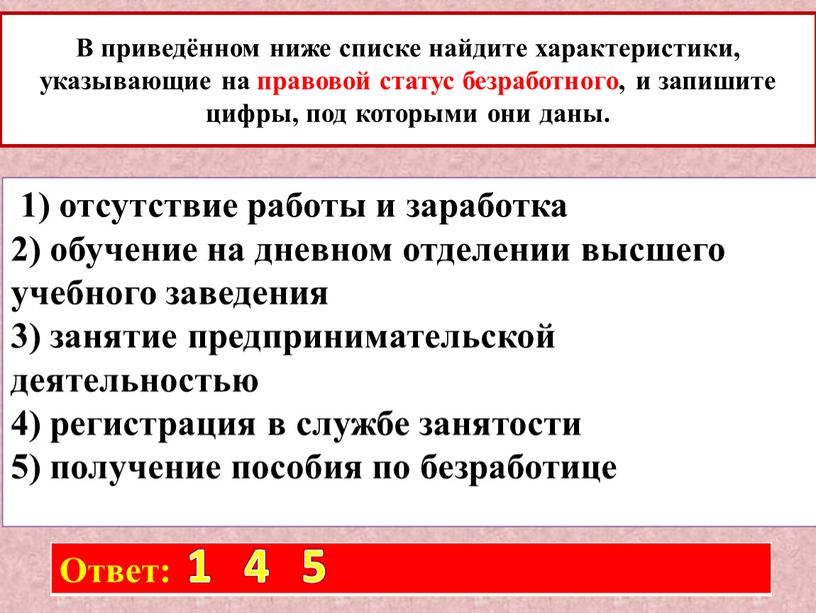 В приведённом ниже списке найдите характеристики, указывающие на правовой статус безработного, и запишите цифры, под которыми они даны.

1) отсутствие работы и заработка
2) обучение на дневном отделении высшего учебного заведения
3) занятие предпринимательской деятельностью
4) регистрация в службе занятости
5) получение пособия по безработице

Ответ: 1 4 5